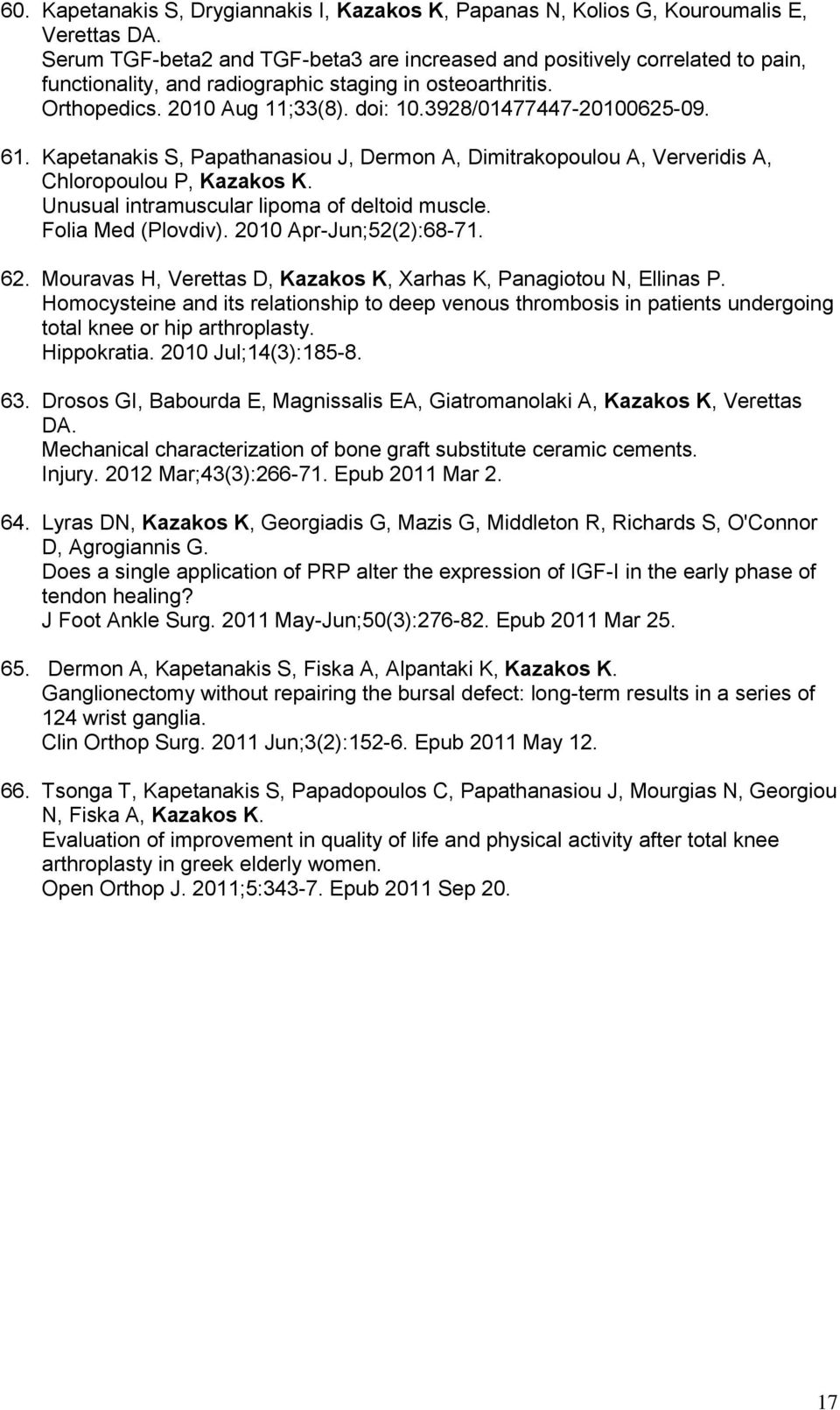 60. Kapetanakis S, Drygiannakis I, Kazakos K, Papanas N, Kolios G, Kouroumalis E, Verettas DA.
Serum TGF-beta2 and TGF-beta3 are increased and positively correlated to pain, functionality, and radiographic staging in osteoarthritis.
Orthopedics. 2010 Aug 11;33(8). doi: 10.3928/01477447-20100625-09.

61. Kapetanakis S, Papathanasiou J, Dermon A, Dimitrakopoulou A, Ververidis A, Chloropoulou P, Kazakos K.
Unusual intramuscular lipoma of deltoid muscle.
Folia Med (Plovdiv). 2010 Apr-Jun;52(2):68-71.

62. Mouravas H, Verettas D, Kazakos K, Xarhas K, Panagiotou N, Ellinas P.
Homocysteine and its relationship to deep venous thrombosis in patients undergoing total knee or hip arthroplasty.
Hippokratia. 2010 Jul;14(3):185-8.

63. Drosos GI, Babourda E, Magnissalis EA, Giatromanolaki A, Kazakos K, Verettas DA.
Mechanical characterization of bone graft substitute ceramic cements.
Injury. 2012 Mar;43(3):266-71. Epub 2011 Mar 2.

64. Lyras DN, Kazakos K, Georgiadis G, Mazis G, Middleton R, Richards S, O'Connor D, Agrogiannis G.
Does a single application of PRP alter the expression of IGF-I in the early phase of tendon healing?
J Foot Ankle Surg. 2011 May-Jun;50(3):276-82. Epub 2011 Mar 25.

65. Dermon A, Kapetanakis S, Fiska A, Alpantaki K, Kazakos K.
Ganglionectomy without repairing the bursal defect: long-term results in a series of 124 wrist ganglia.
Clin Orthop Surg. 2011 Jun;3(2):152-6. Epub 2011 May 12.

66. Tsonga T, Kapetanakis S, Papadopoulos C, Papathanasiou J, Mourgias N, Georgiou N, Fiska A, Kazakos K.
Evaluation of improvement in quality of life and physical activity after total knee arthroplasty in greek elderly women.
Open Orthop J. 2011;5:343-7. Epub 2011 Sep 20.

17